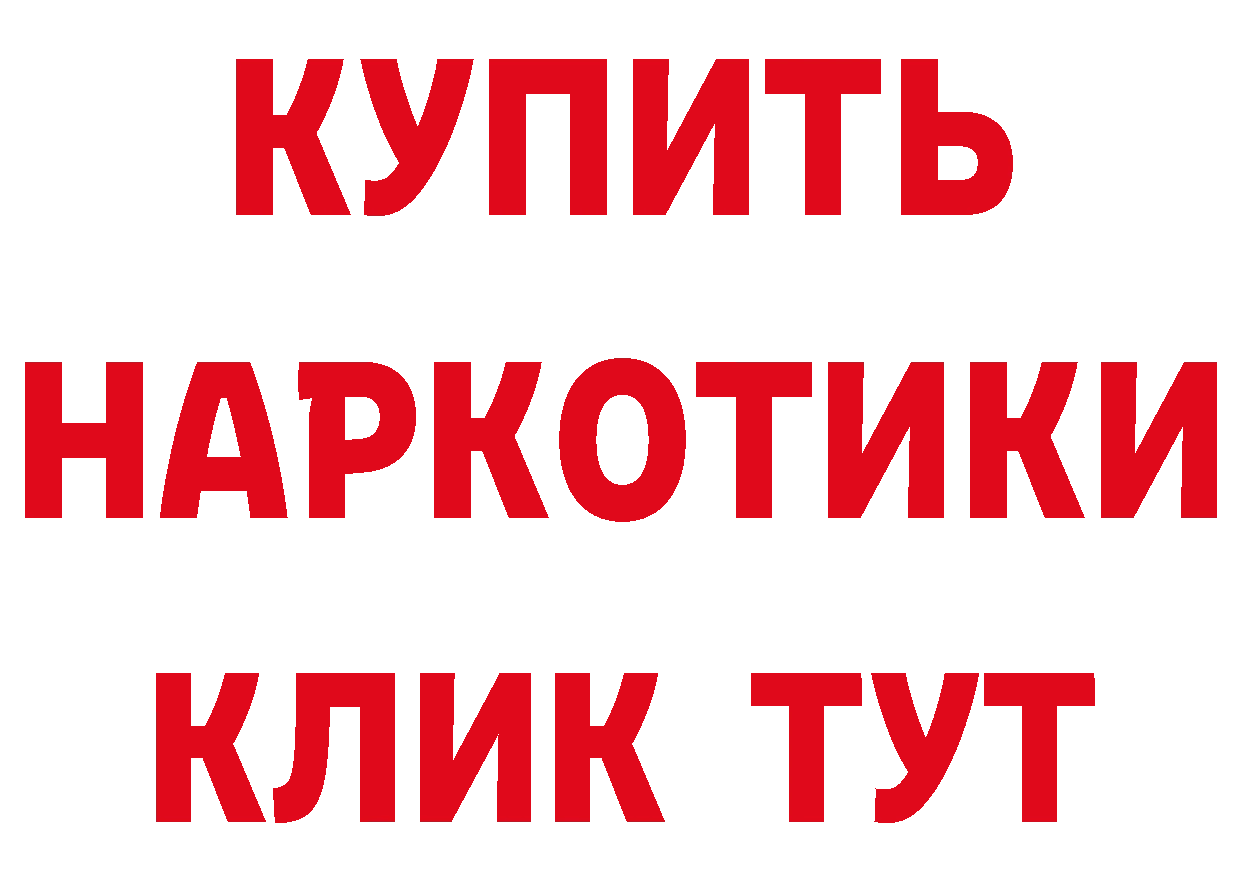 КУПИТЬ НАРКОТИКИ КЛИК ТУТ